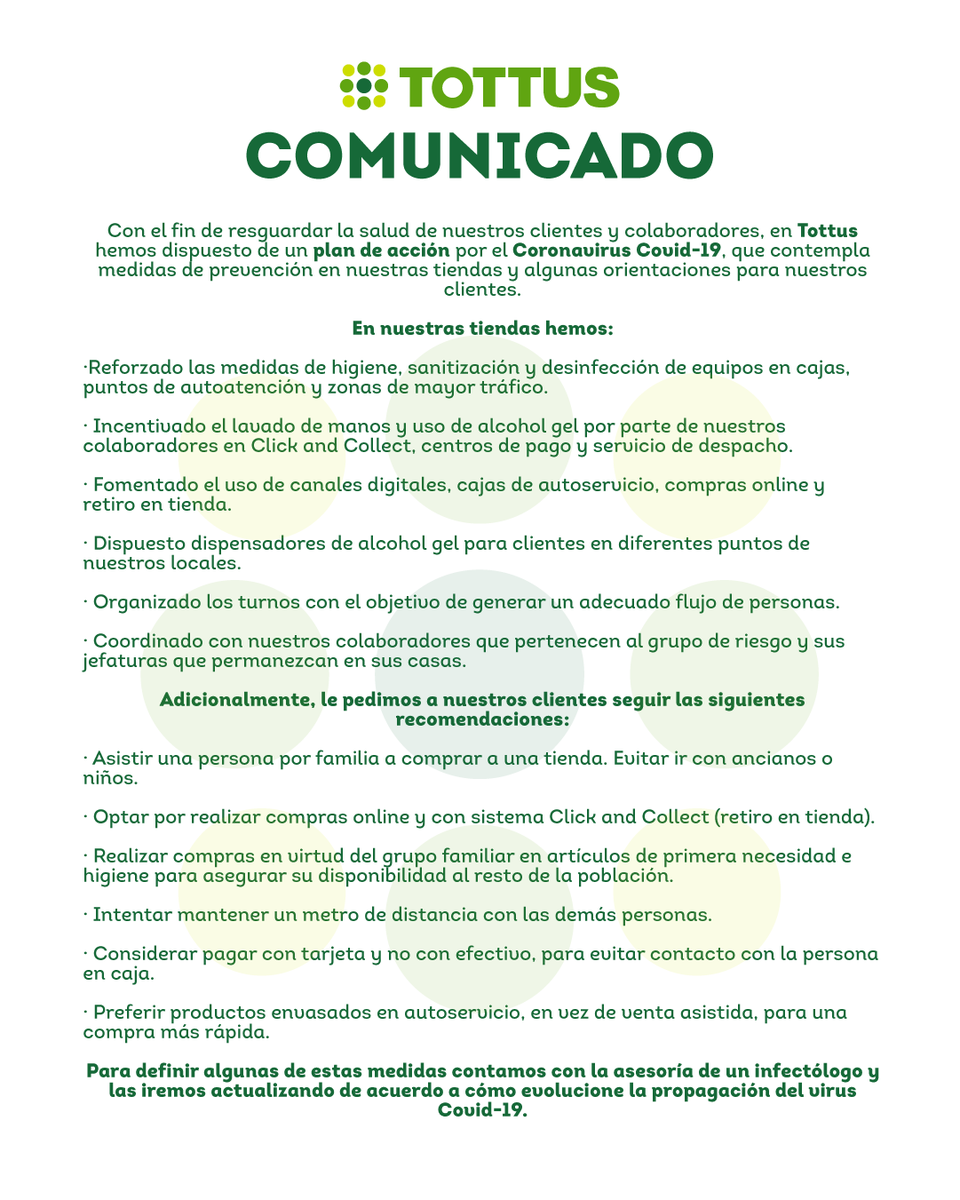 TOTTUS
COMUNICADO

Con el fin de resguardar la salud de nuestros clientes y colaboradores, en Tottus hemos dispuesto de un plan de acción por el Coronavirus Covid-19, que contempla medidas de prevención en nuestras tiendas y algunas orientaciones para nuestros clientes.

En nuestras tiendas hemos:

·Reforzado las medidas de higiene, sanitización y desinfección de equipos en cajas, puntos de autoatención y zonas de mayor tráfico.

· Incentivado el lavado de manos y uso de alcohol gel por parte de nuestros colaboradores en Click and Collect, centros de pago y servicio de despacho.

· Fomentado el uso de canales digitales, cajas de autoservicio, compras online y retiro en tienda.

· Dispuesto dispensadores de alcohol gel para clientes en diferentes puntos de nuestros locales.

· Organizado los turnos con el objetivo de generar un adecuado flujo de personas.

· Coordinado con nuestros colaboradores que pertenecen al grupo de riesgo y sus jefaturas que permanezcan en sus casas.

Adicionalmente, le pedimos a nuestros clientes seguir las siguientes recomendaciones:

· Asistir una persona por familia a comprar a una tienda. Evitar ir con ancianos o niños.

· Optar por realizar compras online y con sistema Click and Collect (retiro en tienda).

· Realizar compras en virtud del grupo familiar en artículos de primera necesidad e higiene para asegurar su disponibilidad al resto de la población.

· Intentar mantener un metro de distancia con las demás personas.

· Considerar pagar con tarjeta y no con efectivo, para evitar contacto con la persona en caja.

· Preferir productos envasados en autoservicio, en vez de venta asistida, para una compra más rápida.

Para definir algunas de estas medidas contamos con la asesoría de un infectólogo y las iremos actualizando de acuerdo a cómo evolucione la propagación del virus Covid-19.